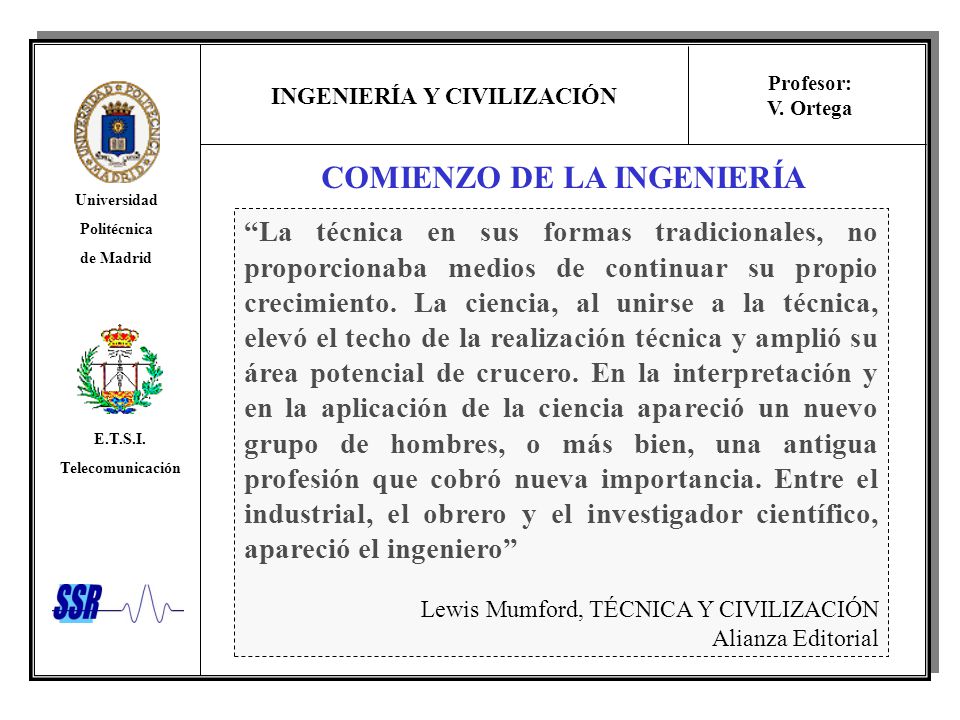 UNIVERSIDAD POLITÉCNICA MADRID

Universidad

Politécnica

de Madrid

E.T.S.I.

Telecomunicación

SSR

INGENIERÍA Y CIVILIZACIÓN

Profesor:
V. Ortega

COMIENZO DE LA INGENIERÍA

“La técnica en sus formas tradicionales, no proporcionaba medios de continuar su propio crecimiento. La ciencia, al unirse a la técnica, elevó el techo de la realización técnica y amplió su área potencial de crucero. En la interpretación y en la aplicación de la ciencia apareció un nuevo grupo de hombres, o más bien, una antigua profesión que cobró nueva importancia. Entre el industrial, el obrero y el investigador científico, apareció el ingeniero”

Lewis Mumford, TÉCNICA Y CIVILIZACIÓN
Alianza Editorial